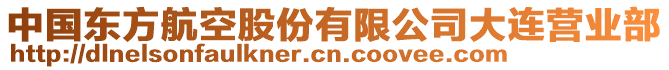 中国东方航空股份有限公司大连营业部
http://dlnelsonfaulkner.cn.coovee.com